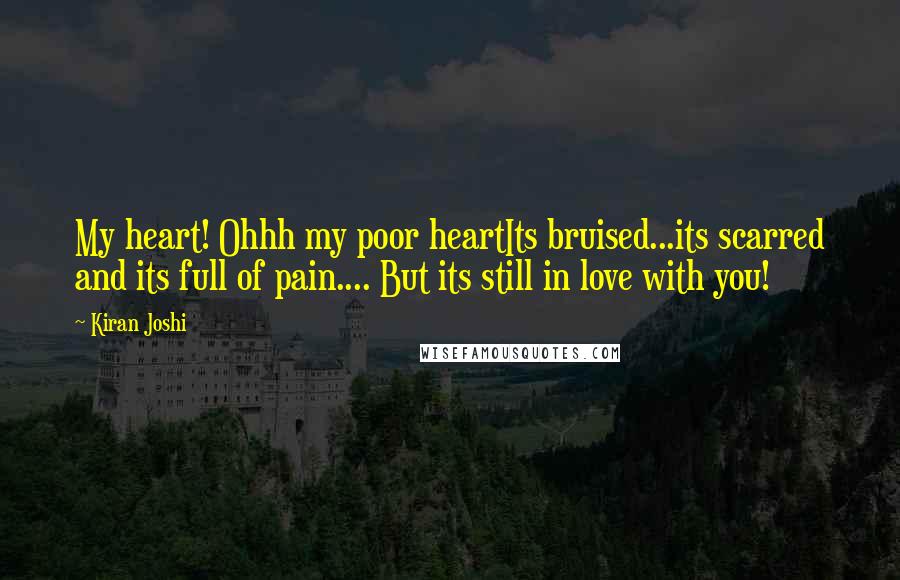 My heart! Ohhh my poor heartIts bruised...its scarred and its full of pain.... But its still in love with you!

~ Kiran Joshi

WISEFAMOUSQUOTES.COM